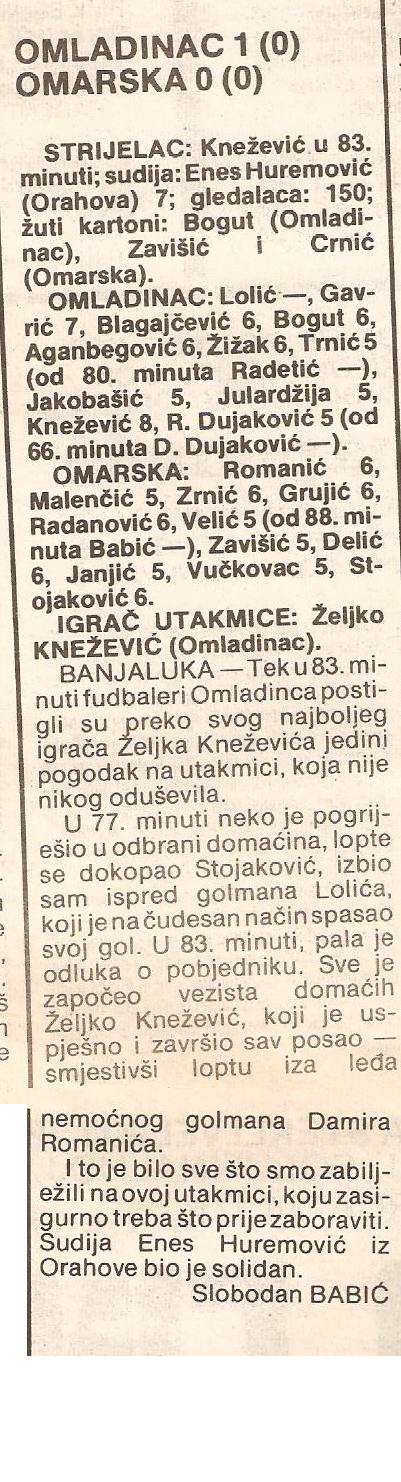 OMLADINAC 1 (0)
OMARSKA 0 (0)

STRIJELAC: Knežević u 83. minuti; sudija: Enes Huremović (Orahova) 7; gledalaca: 150; žuti kartoni: Bogut (Omladinac), Zavišić i Crnić (Omarska).

OMLADINAC: Lolić —, Gavrić 7, Blagajčević 6, Bogut 6, Aganbegović 6, Žižak 6, Trnić 5 (od 80. minuta Radetić —), Jakobašić 5, Julardžija 5, Knežević 8, R. Dujaković 5 (od 66. minuta D. Dujaković —).

OMARSKA: Romanić 6, Malenčić 5, Zrnić 6, Grujić 6, Radanović 6, Velić 5 (od 88. minuta Babić —), Zavišić 5, Delić 6, Janjić 5, Vučkovac 5, Stojaković 6.

IGRAČ UTAKMICE: Željko KNEŽEVIĆ (Omladinac).

BANJALUKA — Tek u 83. minuti fudbaleri Omladinca postigli su preko svog najboljeg igrača Željka Kneževića jedini pogodak na utakmici, koja nije nikog oduševila.

U 77. minuti neko je pogriješio u odbrani domaćina, lopte se dokopao Stojaković, izbio sam ispred golmana Lolića, koji je na čudesan način spasao svoj gol. U 83. minuti, pala je odluka o pobjedniku. Sve je započeo vezista domaćih Željko Knežević, koji je uspješno i završio sav posao — smjestivši loptu iza leđa nemoćnog golmana Damira Romanića.

I to je bilo sve što smo zabilježili na ovoj utakmici, koju zasigurno treba što prije zaboraviti. Sudija Enes Huremović iz Orahove bio je solidan.

Slobodan BABIĆ